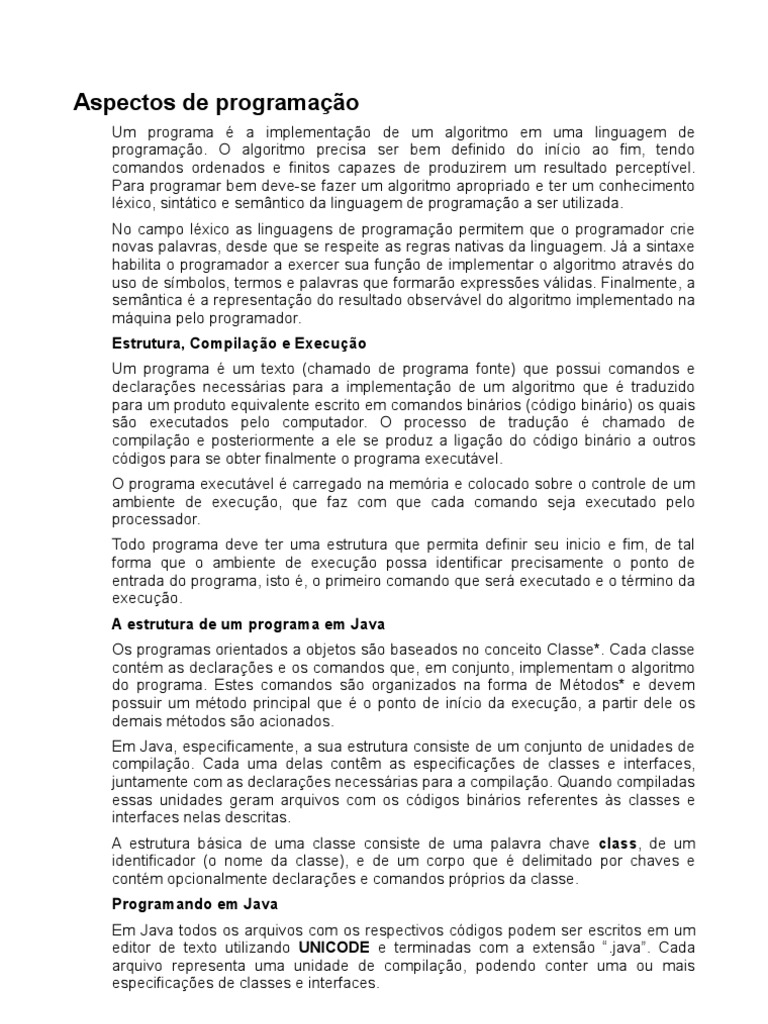 Aspectos de programação

Um programa é a implementação de um algoritmo em uma linguagem de programação. O algoritmo precisa ser bem definido do início ao fim, tendo comandos ordenados e finitos capazes de produzirem um resultado perceptível. Para programar bem deve-se fazer um algoritmo apropriado e ter um conhecimento léxico, sintático e semântico da linguagem de programação a ser utilizada.

No campo léxico as linguagens de programação permitem que o programador crie novas palavras, desde que se respeite as regras nativas da linguagem. Já a sintaxe habilita o programador a exercer sua função de implementar o algoritmo através do uso de símbolos, termos e palavras que formarão expressões válidas. Finalmente, a semântica é a representação do resultado observável do algoritmo implementado na máquina pelo programador.

Estrutura, Compilação e Execução

Um programa é um texto (chamado de programa fonte) que possui comandos e declarações necessárias para a implementação de um algoritmo que é traduzido para um produto equivalente escrito em comandos binários (código binário) os quais são executados pelo computador. O processo de tradução é chamado de compilação e posteriormente a ele se produz a ligação do código binário a outros códigos para se obter finalmente o programa executável.

O programa executável é carregado na memória e colocado sobre o controle de um ambiente de execução, que faz com que cada comando seja executado pelo processador.

Todo programa deve ter uma estrutura que permita definir seu inicio e fim, de tal forma que o ambiente de execução possa identificar precisamente o ponto de entrada do programa, isto é, o primeiro comando que será executado e o término da execução.

A estrutura de um programa em Java

Os programas orientados a objetos são baseados no conceito Classe*. Cada classe contém as declarações e os comandos que, em conjunto, implementam o algoritmo do programa. Estes comandos são organizados na forma de Métodos* e devem possuir um método principal que é o ponto de início da execução, a partir dele os demais métodos são acionados.

Em Java, especificamente, a sua estrutura consiste de um conjunto de unidades de compilação. Cada uma delas contêm as especificações de classes e interfaces, juntamente com as declarações necessárias para a compilação. Quando compiladas essas unidades geram arquivos com os códigos binários referentes às classes e interfaces nelas descritas.

A estrutura básica de uma classe consiste de uma palavra chave class, de um identificador (o nome da classe), e de um corpo que é delimitado por chaves e contém opcionalmente declarações e comandos próprios da classe.

Programando em Java

Em Java todos os arquivos com os respectivos códigos podem ser escritos em um editor de texto utilizando UNICODE e terminadas com a extensão ".java". Cada arquivo representa uma unidade de compilação, podendo conter uma ou mais especificações de classes e interfaces.